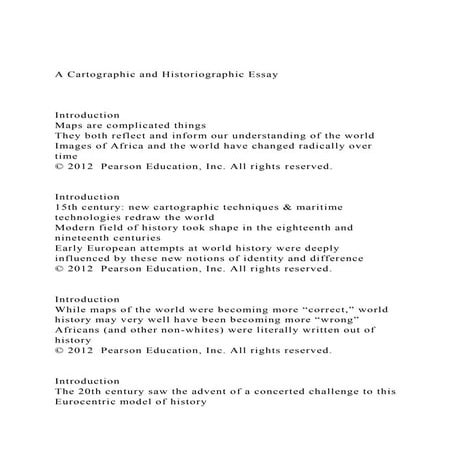 A Cartographic and Historiographic Essay

Introduction
Maps are complicated things
They both reflect and inform our understanding of the world
Images of Africa and the world have changed radically over time
© 2012 Pearson Education, Inc. All rights reserved.

Introduction
15th century: new cartographic techniques & maritime technologies redraw the world
Modern field of history took shape in the eighteenth and nineteenth centuries
Early European attempts at world history were deeply influenced by these new notions of identity and difference
© 2012 Pearson Education, Inc. All rights reserved.

Introduction
While maps of the world were becoming more “correct,” world history may very well have been becoming more “wrong”
Africans (and other non-whites) were literally written out of history
© 2012 Pearson Education, Inc. All rights reserved.

Introduction
The 20th century saw the advent of a concerted challenge to this Eurocentric model of history